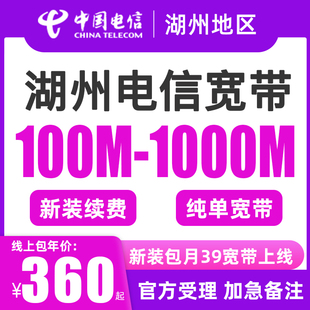 中国电信
CHINA TELECOM
湖州地区

湖州电信宽带
100M-1000M

新装续费
纯单宽带

线上包年价:
¥360起

新装包月39宽带上线

官方受理 加急备注